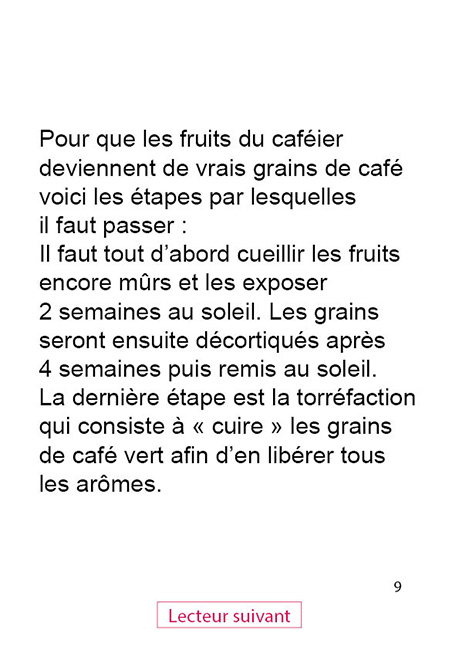 Pour que les fruits du caféier deviennent de vrais grains de café voici les étapes par lesquelles il faut passer :

Il faut tout d'abord cueillir les fruits encore mûrs et les exposer 2 semaines au soleil. Les grains seront ensuite décortiqués après 4 semaines puis remis au soleil. La dernière étape est la torréfaction qui consiste à « cuire » les grains de café vert afin d'en libérer tous les arômes.

9

Lecteur suivant